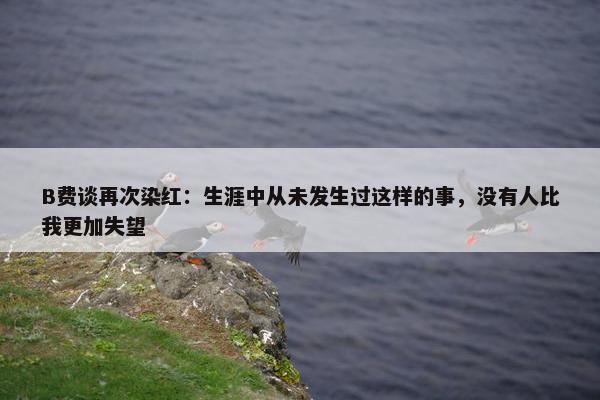 B费谈再次染红：生涯中从未发生过这样的事，没有人比我更加失望